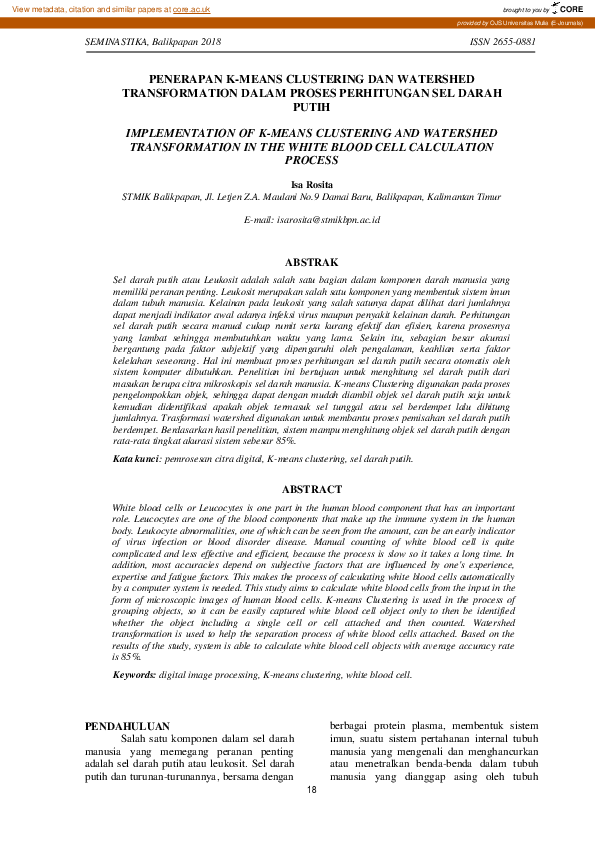 View metadata, citation and similar papers at core.ac.uk

brought to you by CORE

provided by OJS Universitas Mulia (E-Journals)

SEMINASTIKA, Balikpapan 2018

ISSN 2655-0881

PENERAPAN K-MEANS CLUSTERING DAN WATERSHED TRANSFORMATION DALAM PROSES PERHITUNGAN SEL DARAH PUTIH

IMPLEMENTATION OF K-MEANS CLUSTERING AND WATERSHED TRANSFORMATION IN THE WHITE BLOOD CELL CALCULATION PROCESS

Isa Rosita

STMIK Balikpapan, Jl. Letjen Z.A. Maulani No.9 Damai Baru, Balikpapan, Kalimantan Timur

E-mail: isarosita@stmikbpn.ac.id

ABSTRAK

Sel darah putih atau Leukosit adalah salah satu bagian dalam komponen darah manusia yang memiliki peranan penting. Leukosit merupakan salah satu komponen yang membentuk sistem imun dalam tubuh manusia. Kelainan pada leukosit yang salah satunya dapat dilihat dari jumlahnya dapat menjadi indikator awal adanya infeksi virus maupun penyakit kelainan darah. Perhitungan sel darah putih secara manual cukup rumit serta kurang efektif dan efisien, karena prosesnya yang lambat sehingga membutuhkan waktu yang lama. Selain itu, sebagian besar akurasi bergantung pada faktor subjektif yang dipengaruhi oleh pengalaman, keahlian serta faktor kelelahan seseorang. Hal ini membuat proses perhitungan sel darah putih secara otomatis oleh sistem komputer dibutuhkan. Penelitian ini bertujuan untuk menghitung sel darah putih dari masukan berupa citra mikroskopis sel darah manusia. K-means Clustering digunakan pada proses pengelompokkan objek, sehingga dapat dengan mudah diambil objek sel darah putih saja untuk kemudian diidentifikasi apakah objek termasuk sel tunggal atau sel berdempet lalu dihitung jumlahnya. Trasformasi watershed digunakan untuk membantu proses pemisahan sel darah putih berdempet. Berdasarkan hasil penelitian, sistem mampu menghitung objek sel darah putih dengan rata-rata tingkat akurasi sistem sebesar 85%.

Kata kunci: pemrosesan citra digital, K-means clustering, sel darah putih.

ABSTRACT

White blood cells or Leucocytes is one part in the human blood component that has an important role. Leucocytes are one of the blood components that make up the immune system in the human body. Leukocyte abnormalities, one of which can be seen from the amount, can be an early indicator of virus infection or blood disorder disease. Manual counting of white blood cell is quite complicated and less effective and efficient, because the process is slow so it takes a long time. In addition, most accuracies depend on subjective factors that are influenced by one's experience, expertise and fatigue factors. This makes the process of calculating white blood cells automatically by a computer system is needed. This study aims to calculate white blood cells from the input in the form of microscopic images of human blood cells. K-means Clustering is used in the process of grouping objects, so it can be easily captured white blood cell object only to then be identified whether the object including a single cell or cell attached and then counted. Watershed transformation is used to help the separation process of white blood cells attached. Based on the results of the study, system is able to calculate white blood cell objects with average accuracy rate is 85%.

Keywords: digital image processing, K-means clustering, white blood cell.

PENDAHULUAN

Salah satu komponen dalam sel darah manusia yang memegang peranan penting adalah sel darah putih atau leukosit. Sel darah putih dan turunan-turunannya, bersama dengan

berbagai protein plasma, membentuk sistem imun, suatu sistem pertahanan internal tubuh manusia yang mengenali dan menghancurkan atau menetralkan benda-benda dalam tubuh manusia yang dianggap asing oleh tubuh

18